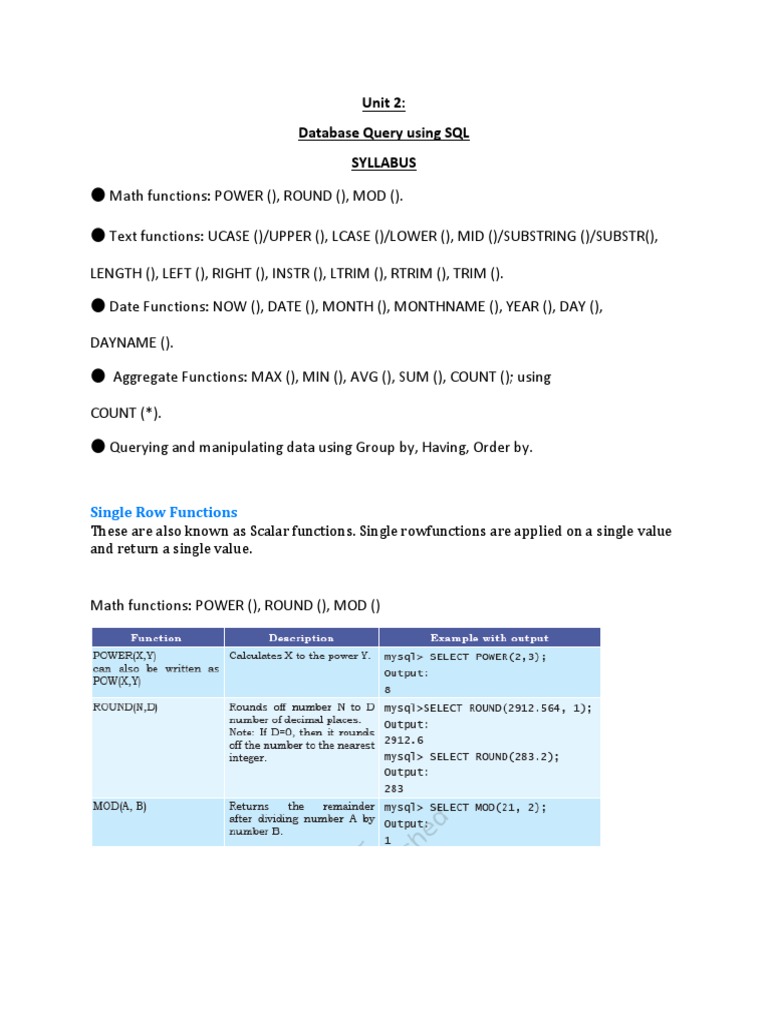 Unit 2:

Database Query using SQL

SYLLABUS

● Math functions: POWER (), ROUND (), MOD ().

● Text functions: UCASE ()/UPPER (), LCASE ()/LOWER (), MID ()/SUBSTRING ()/SUBSTR(), LENGTH (), LEFT (), RIGHT (), INSTR (), LTRIM (), RTRIM (), TRIM ().

● Date Functions: NOW (), DATE (), MONTH (), MONTHNAME (), YEAR (), DAY (), DAYNAME ().

● Aggregate Functions: MAX (), MIN (), AVG (), SUM (), COUNT (); using COUNT (*).

● Querying and manipulating data using Group by, Having, Order by.

Single Row Functions

These are also known as Scalar functions. Single rowfunctions are applied on a single value and return a single value.

Math functions: POWER (), ROUND (), MOD ()

| Function | Description | Example with output |
|---|---|---|
| POWER(X,Y) can also be written as POW(X,Y) | Calculates X to the power Y. | mysql> SELECT POWER(2,3); Output: 8 |
| ROUND(N,D) | Rounds off number N to D number of decimal places. Note: If D=0, then it rounds off the number to the nearest integer. | mysql>SELECT ROUND(2912.564, 1); Output: 2912.6 mysql> SELECT ROUND(283.2); Output: 283 |
| MOD(A, B) | Returns the remainder after dividing number A by number B. | mysql> SELECT MOD(21, 2); Output: 1 |